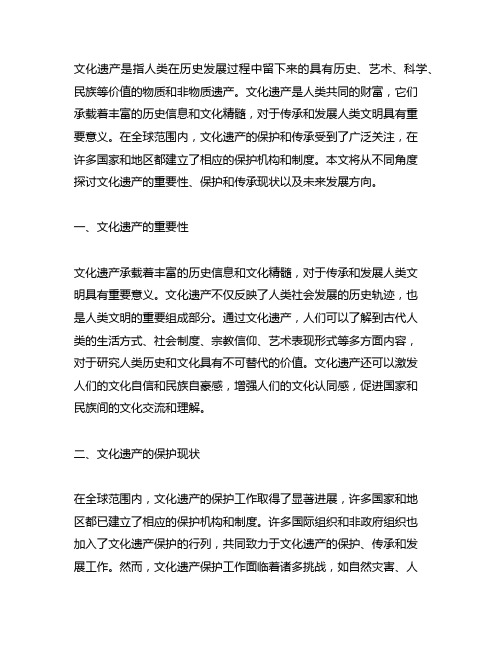 文化遗产是指人类在历史发展过程中留下来的具有历史、艺术、科学、民族等价值的物质和非物质遗产。文化遗产是人类共同的财富，它们承载着丰富的历史信息和文化精髓，对于传承和发展人类文明具有重要意义。在全球范围内，文化遗产的保护和传承受到了广泛关注，在许多国家和地区都建立了相应的保护机构和制度。本文将从不同角度探讨文化遗产的重要性、保护和传承现状以及未来发展方向。

一、文化遗产的重要性

文化遗产承载着丰富的历史信息和文化精髓，对于传承和发展人类文明具有重要意义。文化遗产不仅反映了人类社会发展的历史轨迹，也是人类文明的重要组成部分。通过文化遗产，人们可以了解到古代人类的生活方式、社会制度、宗教信仰、艺术表现形式等多方面内容，对于研究人类历史和文化具有不可替代的价值。文化遗产还可以激发人们的文化自信和民族自豪感，增强人们的文化认同感，促进国家和民族间的文化交流和理解。

二、文化遗产的保护现状

在全球范围内，文化遗产的保护工作取得了显著进展，许多国家和地区都已建立了相应的保护机构和制度。许多国际组织和非政府组织也加入了文化遗产保护的行列，共同致力于文化遗产的保护、传承和发展工作。然而，文化遗产保护工作面临着诸多挑战，如自然灾害、人